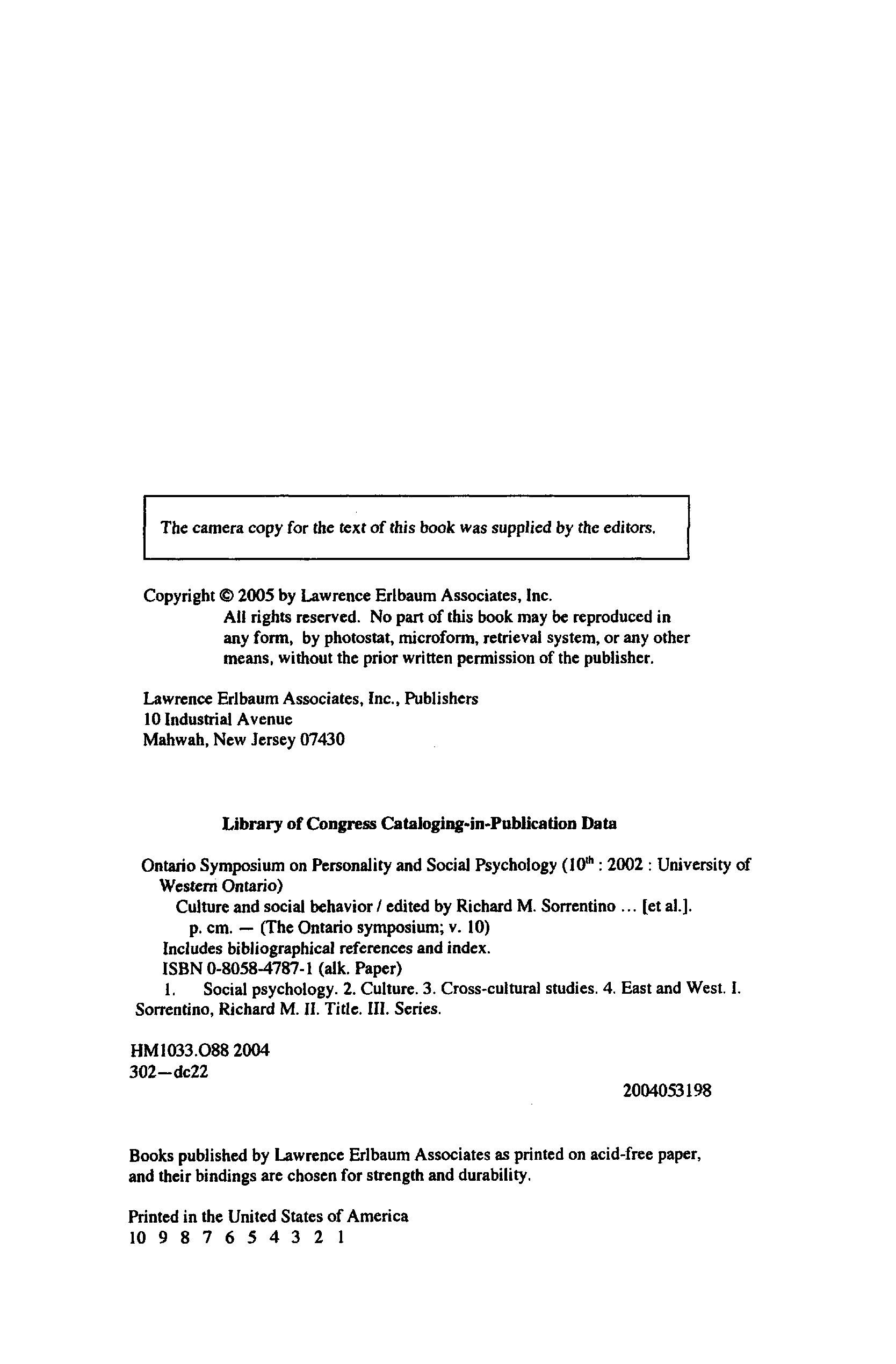 The camera copy for the text of this book was supplied by the editors.

Copyright © 2005 by Lawrence Erlbaum Associates, Inc.
All rights reserved. No part of this book may be reproduced in any form, by photostat, microform, retrieval system, or any other means, without the prior written permission of the publisher.

Lawrence Erlbaum Associates, Inc., Publishers
10 Industrial Avenue
Mahwah, New Jersey 07430

Library of Congress Cataloging-in-Publication Data

Ontario Symposium on Personality and Social Psychology ($10^{th}$ : 2002 : University of Western Ontario)
Culture and social behavior / edited by Richard M. Sorrentino ... [et al.].
p. cm. — (The Ontario symposium; v. 10)
Includes bibliographical references and index.
ISBN 0-8058-4787-1 (alk. Paper)
1. Social psychology. 2. Culture. 3. Cross-cultural studies. 4. East and West. I. Sorrentino, Richard M. II. Title. III. Series.

HM1033.O88 2004
302—dc22

2004053198

Books published by Lawrence Erlbaum Associates as printed on acid-free paper, and their bindings are chosen for strength and durability.

Printed in the United States of America
10 9 8 7 6 5 4 3 2 1